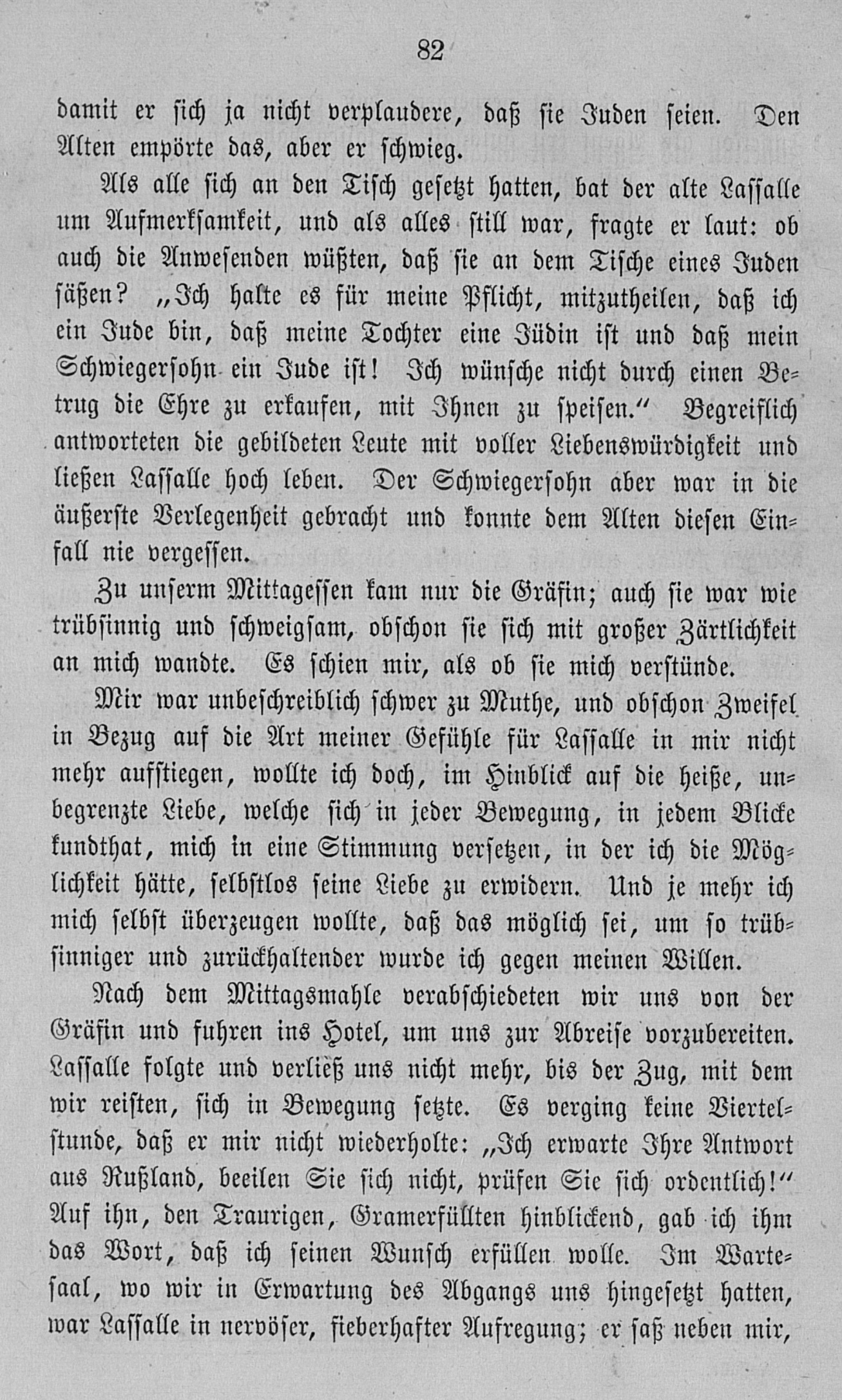 82

damit er sich ja nicht verplaudere, daß sie Juden seien. Den Alten empörte das, aber er schwieg.

Als alle sich an den Tisch gesetzt hatten, bat der alte Lassalle um Aufmerksamkeit, und als alles still war, fragte er laut: ob auch die Anwesenden wüßten, daß sie an dem Tische eines Juden säßen? „Ich halte es für meine Pflicht, mitzutheilen, daß ich ein Jude bin, daß meine Tochter eine Jüdin ist und daß mein Schwiegersohn ein Jude ist! Ich wünsche nicht durch einen Betrug die Ehre zu erkaufen, mit Ihnen zu speisen.“ Begreiflich antworteten die gebildeten Leute mit voller Liebenswürdigkeit und ließen Lassalle hoch leben. Der Schwiegersohn aber war in die äußerste Verlegenheit gebracht und konnte dem Alten diesen Einfall nie vergessen.

Zu unserm Mittagessen kam nur die Gräfin; auch sie war wie trübsinnig und schweigsam, obschon sie sich mit großer Zärtlichkeit an mich wandte. Es schien mir, als ob sie mich verstünde.

Mir war unbeschreiblich schwer zu Muthe, und obschon Zweifel in Bezug auf die Art meiner Gefühle für Lassalle in mir nicht mehr aufstiegen, wollte ich doch, im Hinblick auf die heiße, unbegrenzte Liebe, welche sich in jeder Bewegung, in jedem Blicke kundthat, mich in eine Stimmung versetzen, in der ich die Möglichkeit hätte, selbstlos seine Liebe zu erwidern. Und je mehr ich mich selbst überzeugen wollte, daß das möglich sei, um so trübsinniger und zurückhaltender wurde ich gegen meinen Willen.

Nach dem Mittagsmahle verabschiedeten wir uns von der Gräfin und fuhren ins Hotel, um uns zur Abreise vorzubereiten. Lassalle folgte und verließ uns nicht mehr, bis der Zug, mit dem wir reisten, sich in Bewegung setzte. Es verging keine Viertelstunde, daß er mir nicht wiederholte: „Ich erwarte Ihre Antwort aus Rußland, beeilen Sie sich nicht, prüfen Sie sich ordentlich!“ Auf ihn, den Traurigen, Gramerfüllten hinblickend, gab ich ihm das Wort, daß ich seinen Wunsch erfüllen wolle. Im Wartesaal, wo wir in Erwartung des Abgangs uns hingesetzt hatten, war Lassalle in nervöser, fieberhafter Aufregung; er saß neben mir,